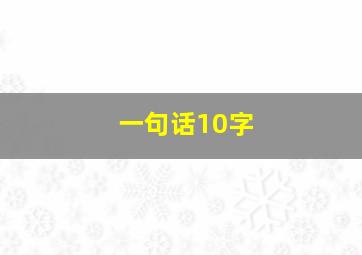 一句话10字